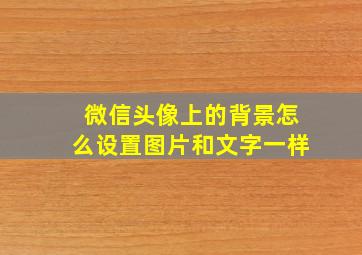 微信头像上的背景怎么设置图片和文字一样